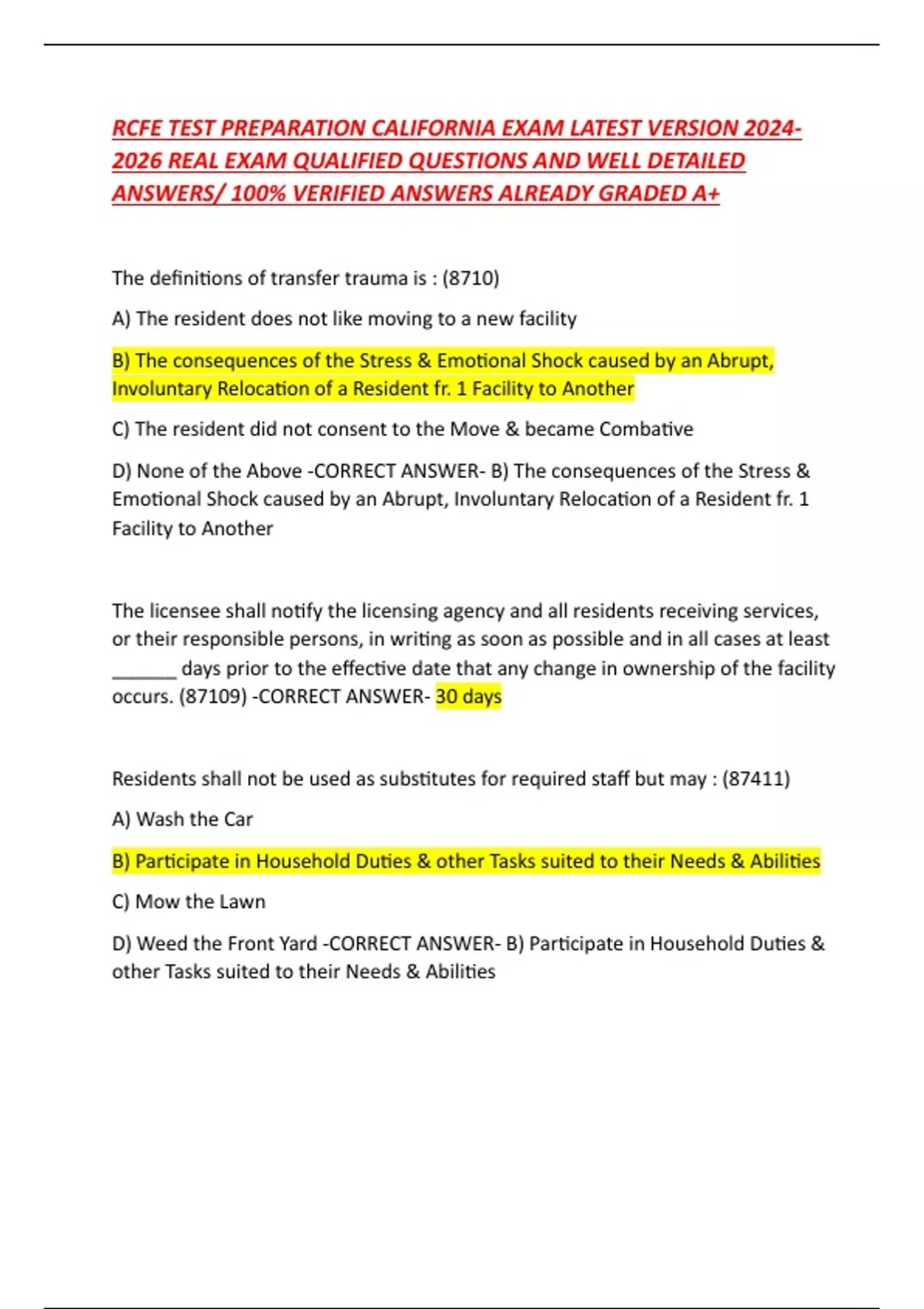 RCFE TEST PREPARATION CALIFORNIA EXAM LATEST VERSION 2024-2026 REAL EXAM QUALIFIED QUESTIONS AND WELL DETAILED ANSWERS/ 100% VERIFIED ANSWERS ALREADY GRADED A+

The definitions of transfer trauma is : (8710)

A) The resident does not like moving to a new facility

B) The consequences of the Stress & Emotional Shock caused by an Abrupt, Involuntary Relocation of a Resident fr. 1 Facility to Another

C) The resident did not consent to the Move & became Combative

D) None of the Above -CORRECT ANSWER- B) The consequences of the Stress & Emotional Shock caused by an Abrupt, Involuntary Relocation of a Resident fr. 1 Facility to Another

The licensee shall notify the licensing agency and all residents receiving services, or their responsible persons, in writing as soon as possible and in all cases at least ______ days prior to the effective date that any change in ownership of the facility occurs. (87109) -CORRECT ANSWER- 30 days

Residents shall not be used as substitutes for required staff but may : (87411)

A) Wash the Car

B) Participate in Household Duties & other Tasks suited to their Needs & Abilities

C) Mow the Lawn

D) Weed the Front Yard -CORRECT ANSWER- B) Participate in Household Duties & other Tasks suited to their Needs & Abilities